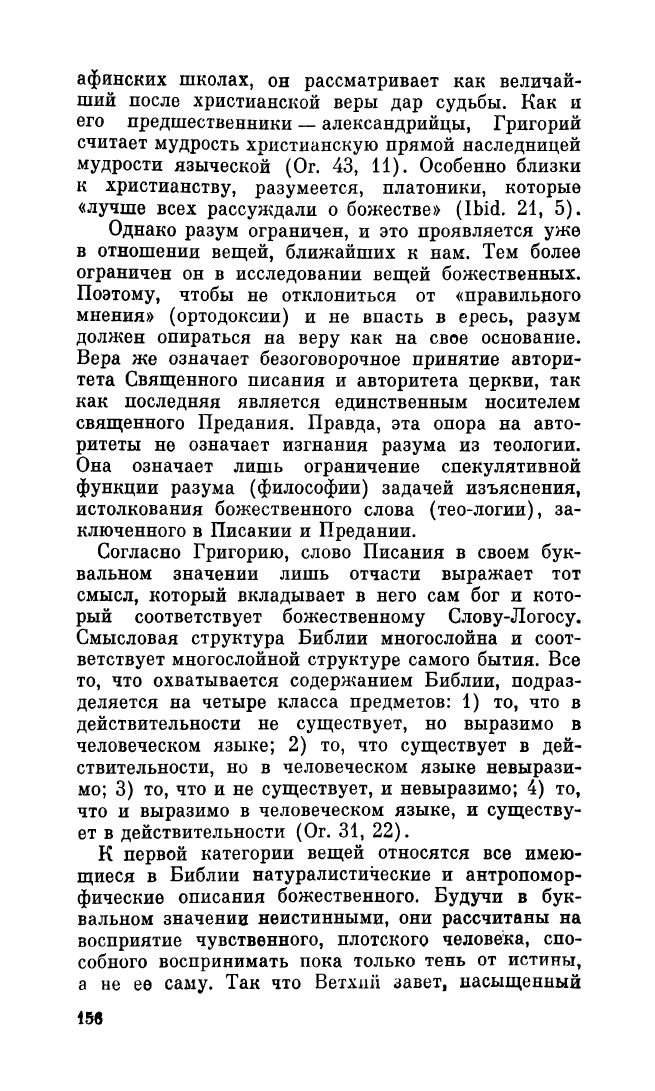 афинских школах, он рассматривает как величайший после христианской веры дар судьбы. Как и его предшественники — александрийцы, Григорий считает мудрость христианскую прямой наследницей мудрости языческой (Or. 43, 11). Особенно близки к христианству, разумеется, платоники, которые «лучше всех рассуждали о божестве» (Ibid. 21, 5).

Однако разум ограничен, и это проявляется уже в отношении вещей, ближайших к нам. Тем более ограничен он в исследовании вещей божественных. Поэтому, чтобы не отклониться от «правильного мнения» (ортодоксии) и не впасть в ересь, разум должен опираться на веру как на свое основание. Вера же означает безоговорочное принятие авторитета Священного писания и авторитета церкви, так как последняя является единственным носителем священного Предания. Правда, эта опора на авторитеты не означает изгнания разума из теологии. Она означает лишь ограничение спекулятивной функции разума (философии) задачей изъяснения, истолкования божественного слова (тео-логии), заключенного в Писании и Предании.

Согласно Григорию, слово Писания в своем буквальном значении лишь отчасти выражает тот смысл, который вкладывает в него сам бог и который соответствует божественному Слову-Логосу. Смысловая структура Библии многослойна и соответствует многослойной структуре самого бытия. Все то, что охватывается содержанием Библии, подразделяется на четыре класса предметов: 1) то, что в действительности не существует, но выразимо в человеческом языке; 2) то, что существует в действительности, но в человеческом языке невыразимо; 3) то, что и не существует, и невыразимо; 4) то, что и выразимо в человеческом языке, и существует в действительности (Or. 31, 22).

К первой категории вещей относятся все имеющиеся в Библии натуралистические и антропоморфические описания божественного. Будучи в буквальном значении неистинными, они рассчитаны на восприятие чувственного, плотского человека, способного воспринимать пока только тень от истины, а не ее саму. Так что Ветхий завет, насыщенный

156